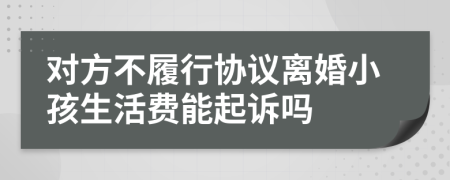 对方不履行协议离婚小孩生活费能起诉吗